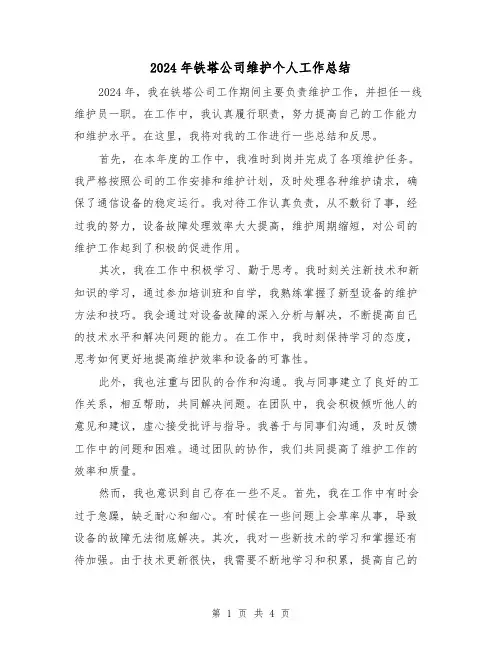 2024年铁塔公司维护个人工作总结

2024年，我在铁塔公司工作期间主要负责维护工作，并担任一线维护员一职。在工作中，我认真履行职责，努力提高自己的工作能力和维护水平。在这里，我将对我的工作进行一些总结和反思。

首先，在本年度的工作中，我准时到岗并完成了各项维护任务。我严格按照公司的工作安排和维护计划，及时处理各种维护请求，确保了通信设备的稳定运行。我对待工作认真负责，从不敷衍了事，经过我的努力，设备故障处理效率大大提高，维护周期缩短，对公司的维护工作起到了积极的促进作用。

其次，我在工作中积极学习、勤于思考。我时刻关注新技术和新知识的学习，通过参加培训班和自学，我熟练掌握了新型设备的维护方法和技巧。我会通过对设备故障的深入分析与解决，不断提高自己的技术水平和解决问题的能力。在工作中，我时刻保持学习的态度，思考如何更好地提高维护效率和设备的可靠性。

此外，我也注重与团队的合作和沟通。我与同事建立了良好的工作关系，相互帮助，共同解决问题。在团队中，我会积极倾听他人的意见和建议，虚心接受批评与指导。我善于与同事们沟通，及时反馈工作中的问题和困难。通过团队的协作，我们共同提高了维护工作的效率和质量。

然而，我也意识到自己存在一些不足。首先，我在工作中有时会过于急躁，缺乏耐心和细心。有时候在一些问题上会草率从事，导致设备的故障无法彻底解决。其次，我对一些新技术的学习和掌握还有待加强。由于技术更新很快，我需要不断地学习和积累，提高自己的

第 1 页 共 4 页